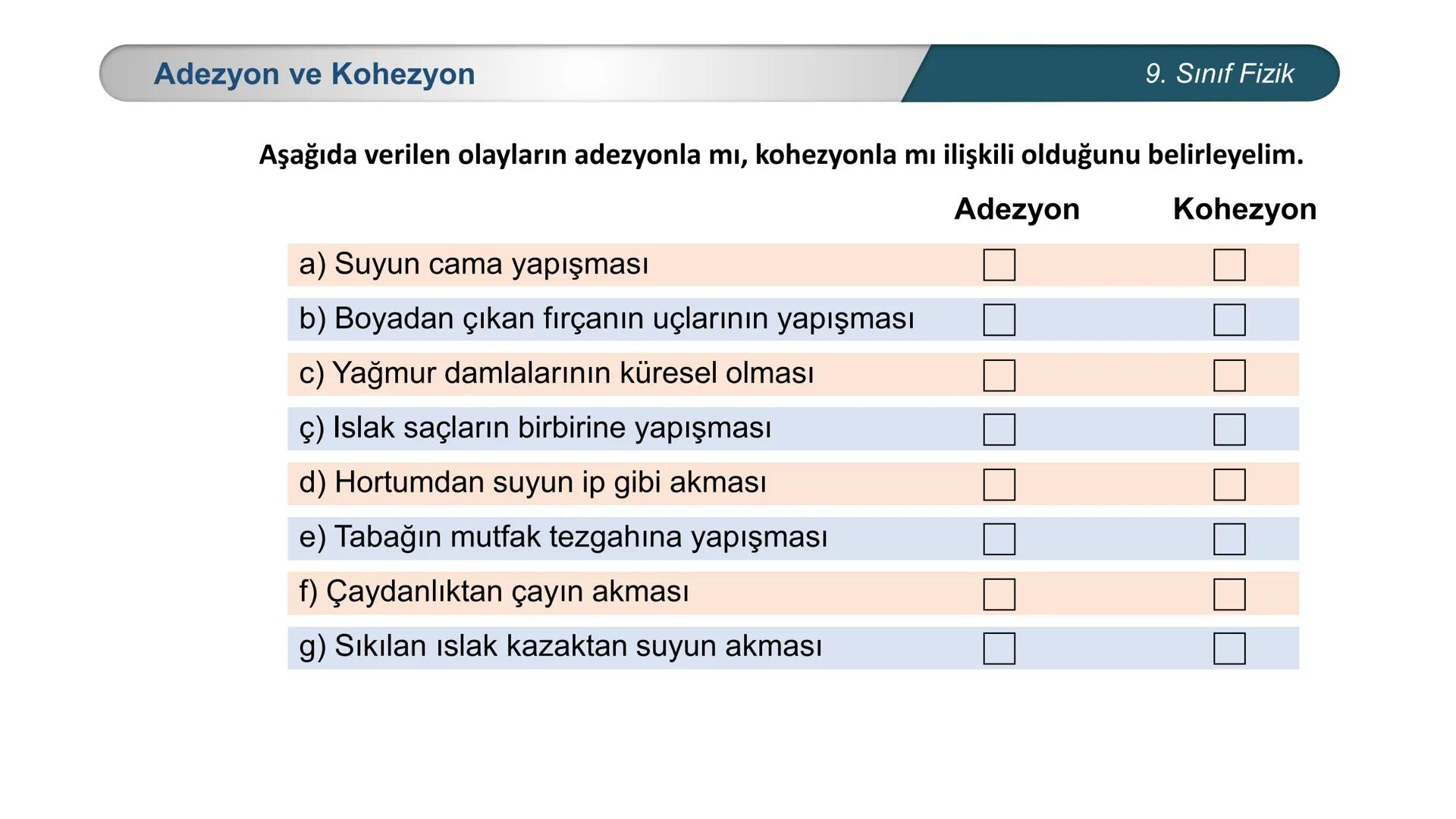 Adezyon ve Kohezyon

9. Sınıf Fizik

Aşağıda verilen olayların adezyonla mı, kohezyonla mı ilişkili olduğunu belirleyelim.

| | Adezyon | Kohezyon |
|---|---|---|
| a) Suyun cama yapışması | ☐ | ☐ |
| b) Boyadan çıkan fırçanın uçlarının yapışması | ☐ | ☐ |
| c) Yağmur damlalarının küresel olması | ☐ | ☐ |
| ç) Islak saçların birbirine yapışması | ☐ | ☐ |
| d) Hortumdan suyun ip gibi akması | ☐ | ☐ |
| e) Tabağın mutfak tezgahına yapışması | ☐ | ☐ |
| f) Çaydanlıktan çayın akması | ☐ | ☐ |
| g) Sıkılan ıslak kazaktan suyun akması | ☐ | ☐ |